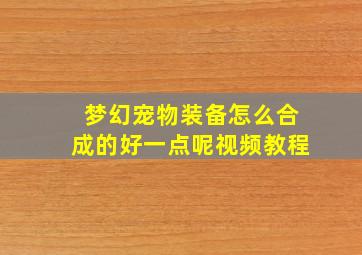 梦幻宠物装备怎么合成的好一点呢视频教程